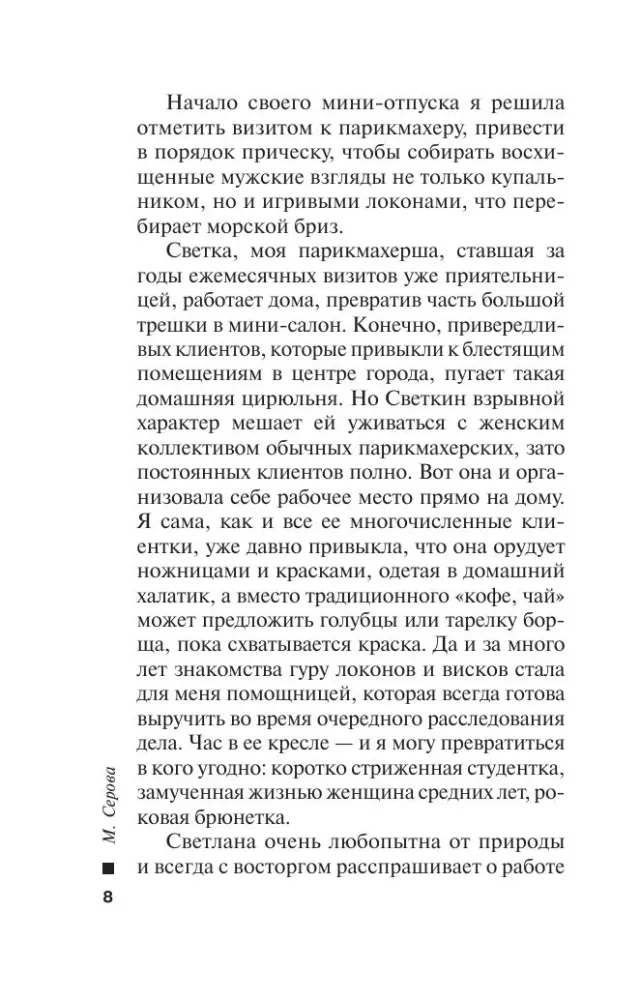 Начало своего мини-отпуска я решила отметить визитом к парикмахеру, привести в порядок прическу, чтобы собирать восхищенные мужские взгляды не только купальником, но и игривыми локонами, что перебирает морской бриз.

Светка, моя парикмахерша, ставшая за годы ежемесячных визитов уже приятельницей, работает дома, превратив часть большой трешки в мини-салон. Конечно, привередливых клиентов, которые привыкли к блестящим помещениям в центре города, пугает такая домашняя цирюльня. Но Светкин взрывной характер мешает ей уживаться с женским коллективом обычных парикмахерских, зато постоянных клиентов полно. Вот она и организовала себе рабочее место прямо на дому. Я сама, как и все ее многочисленные клиентки, уже давно привыкла, что она орудует ножницами и красками, одетая в домашний халатик, а вместо традиционного «кофе, чай» может предложить голубцы или тарелку борща, пока схватывается краска. Да и за много лет знакомства гуру локонов и висков стала для меня помощницей, которая всегда готова выручить во время очередного расследования дела. Час в ее кресле — и я могу превратиться в кого угодно: коротко стриженная студентка, замученная жизнью женщина средних лет, роковая брюнетка.

Светлана очень любопытна от природы и всегда с восторгом расспрашивает о работе

М. Серова

8